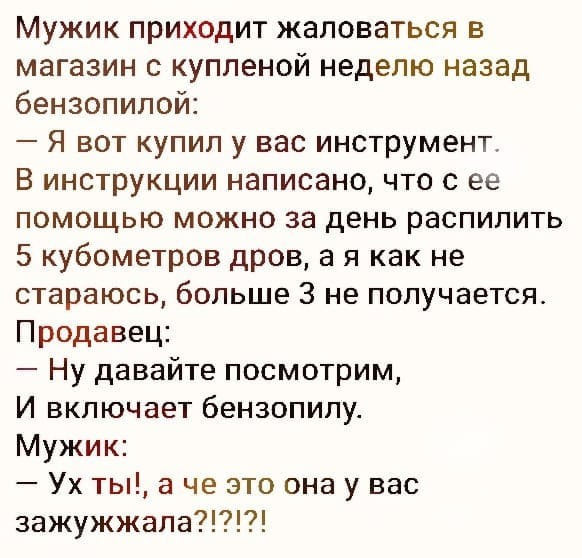 Мужик приходит жаловаться в магазин с купленой неделю назад бензопилой:
— Я вот купил у вас инструмент. В инструкции написано, что с ее помощью можно за день распилить 5 кубометров дров, а я как не стараюсь, больше 3 не получается.
Продавец:
— Ну давайте посмотрим,
И включает бензопилу.
Мужик:
— Ух ты!, а че это она у вас зажужжала?!?!?!